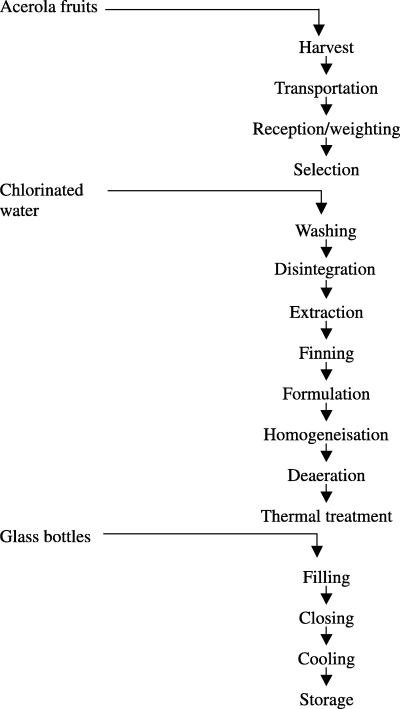 Acerola fruits

Harvest

Transportation

Reception/weighting

Selection

Chlorinated water

Washing

Disintegration

Extraction

Finning

Formulation

Homogeneisation

Deaeration

Thermal treatment

Glass bottles

Filling

Closing

Cooling

Storage